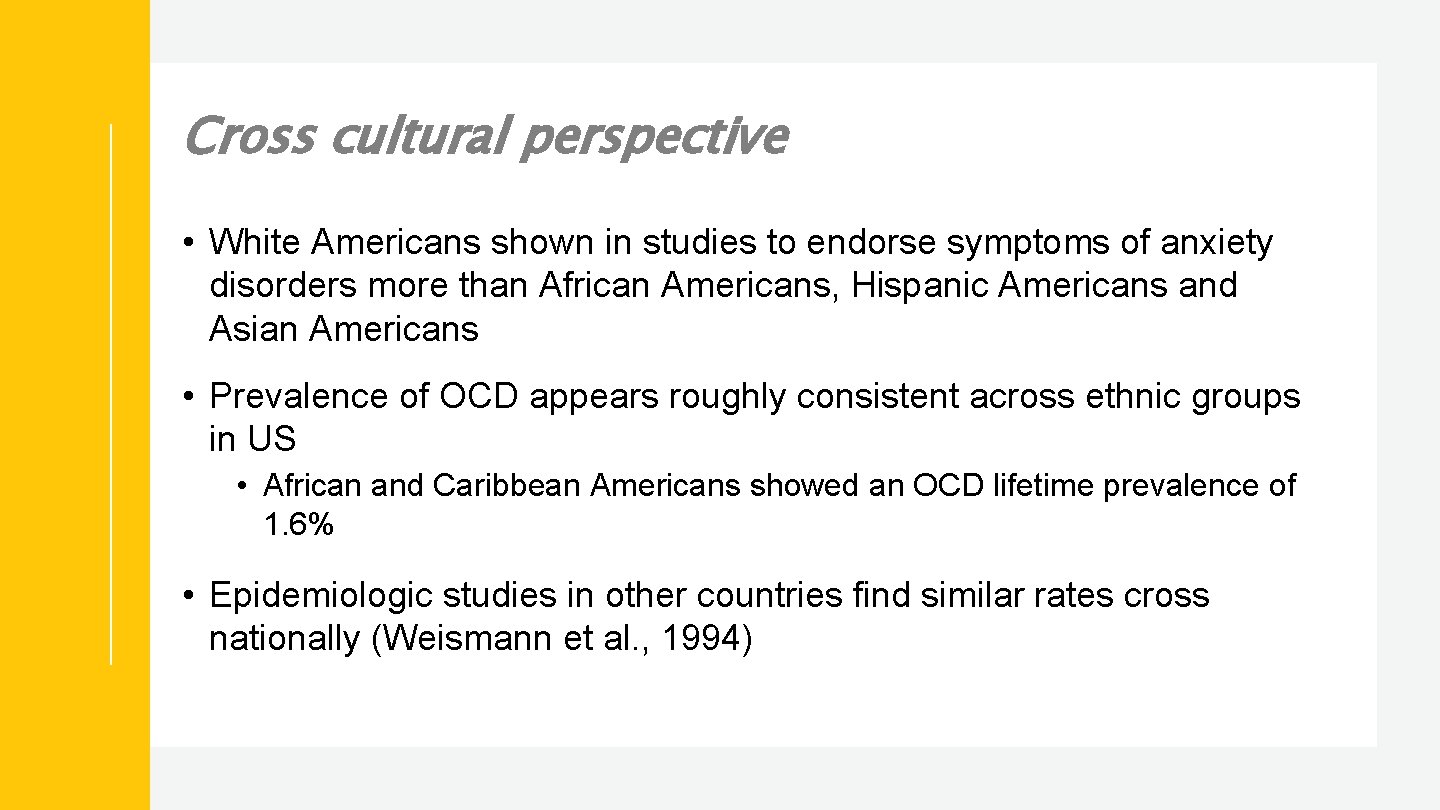 Cross cultural perspective

• White Americans shown in studies to endorse symptoms of anxiety disorders more than African Americans, Hispanic Americans and Asian Americans

• Prevalence of OCD appears roughly consistent across ethnic groups in US

• African and Caribbean Americans showed an OCD lifetime prevalence of 1.6%

• Epidemiologic studies in other countries find similar rates cross nationally (Weismann et al., 1994)